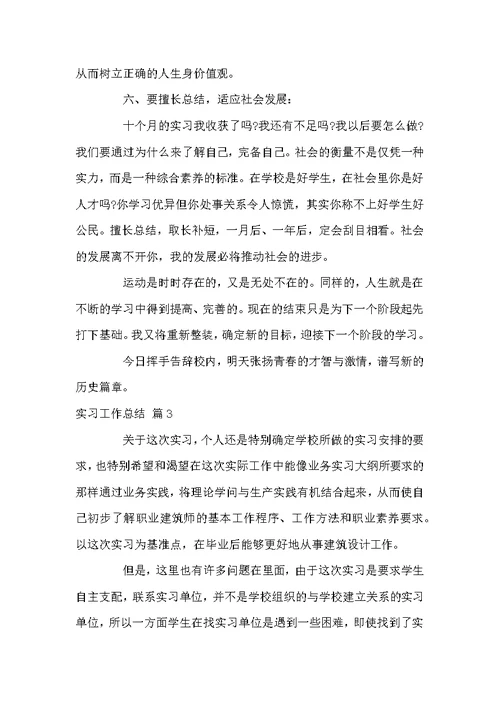 从而树立正确的人生身价值观。

六、要擅长总结，适应社会发展：

十个月的实习我收获了吗?我还有不足吗?我以后要怎么做?我们要通过为什么来了解自己，完备自己。社会的衡量不是仅凭一种实力，而是一种综合素养的标准。在学校是好学生，在社会里你是好人才吗?你学习优异但你处事关系令人惊慌，其实你称不上好学生好公民。擅长总结，取长补短，一月后、一年后，定会刮目相看。社会的发展离不开你，我的发展必将推动社会的进步。

运动是时时存在的，又是无处不在的。同样的，人生就是在不断的学习中得到提高、完善的。现在的结束只是为下一个阶段起先打下基础。我又将重新整装，确定新的目标，迎接下一个阶段的学习。

今日挥手告辞校内，明天张扬青春的才智与激情，谱写新的历史篇章。

实习工作总结 篇3

关于这次实习，个人还是特别确定学校所做的实习安排的要求，也特别希望和渴望在这次实际工作中能像业务实习大纲所要求的那样通过业务实践，将理论学问与生产实践有机结合起来，从而使自己初步了解职业建筑师的基本工作程序、工作方法和职业素养要求。以这次实习为基准点，在毕业后能够更好地从事建筑设计工作。

但是，这里也有许多问题在里面，由于这次实习是要求学生自主支配，联系实习单位，并不是学校组织的与学校建立关系的实习单位，所以一方面学生在找实习单位是遇到一些困难，即使找到了实